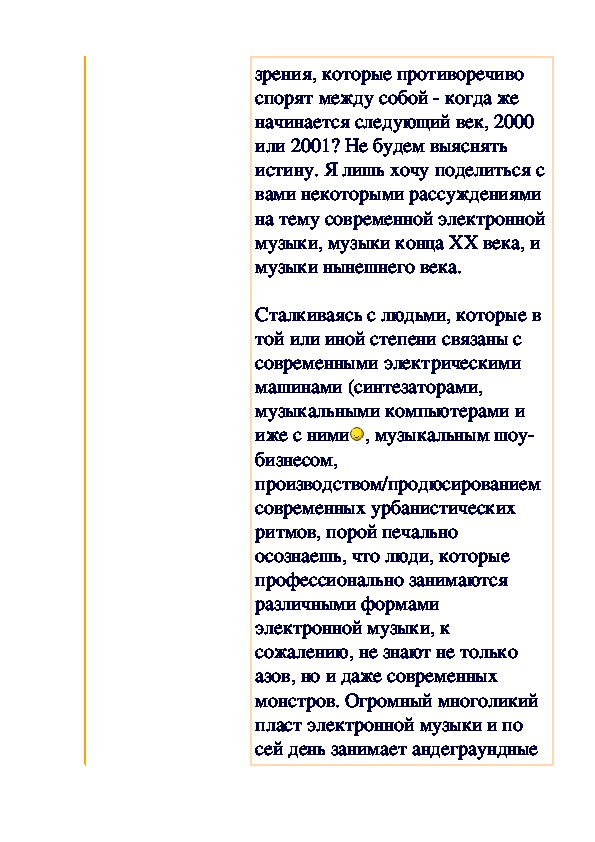 зрения, которые противоречиво спорят между собой - когда же начинается следующий век, 2000 или 2001? Не будем выяснять истину. Я лишь хочу поделиться с вами некоторыми рассуждениями на тему современной электронной музыки, музыки конца XX века, и музыки нынешнего века.

Сталкиваясь с людьми, которые в той или иной степени связаны с современными электрическими машинами (синтезаторами, музыкальными компьютерами и иже с ними, музыкальным шоу-бизнесом, производством/продюсированием современных урбанистических ритмов, порой печально осознаешь, что люди, которые профессионально занимаются различными формами электронной музыки, к сожалению, не знают не только азов, но и даже современных монстров. Огромный многоликий пласт электронной музыки и по сей день занимает андеграундные